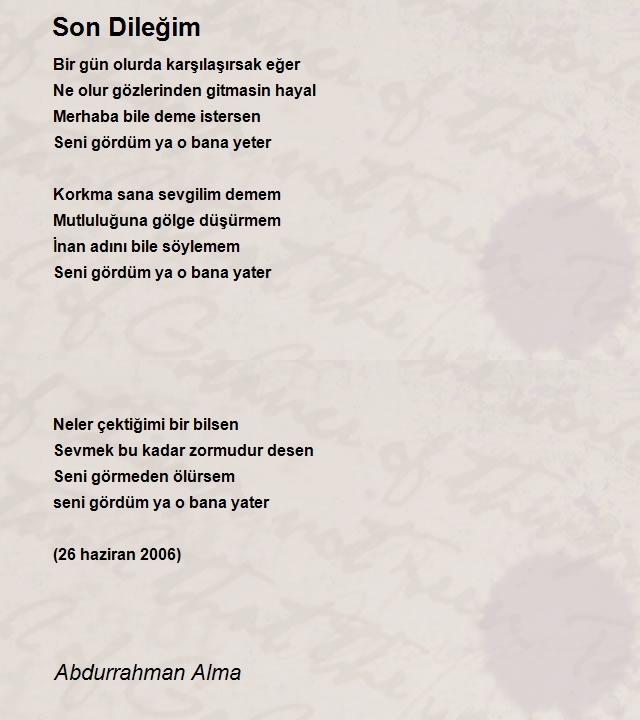 Son Dileğim

Bir gün olurda karşılaşırsak eğer
Ne olur gözlerinden gitmasin hayal
Merhaba bile deme istersen
Seni gördüm ya o bana yeter

Korkma sana sevgilim demem
Mutluluğuna gölge düşürmem
İnan adını bile söylemem
Seni gördüm ya o bana yater

Neler çektiğimi bir bilsen
Sevmek bu kadar zormudur desen
Seni görmeden ölürsem
seni gördüm ya o bana yater

(26 haziran 2006)

Abdurrahman Alma